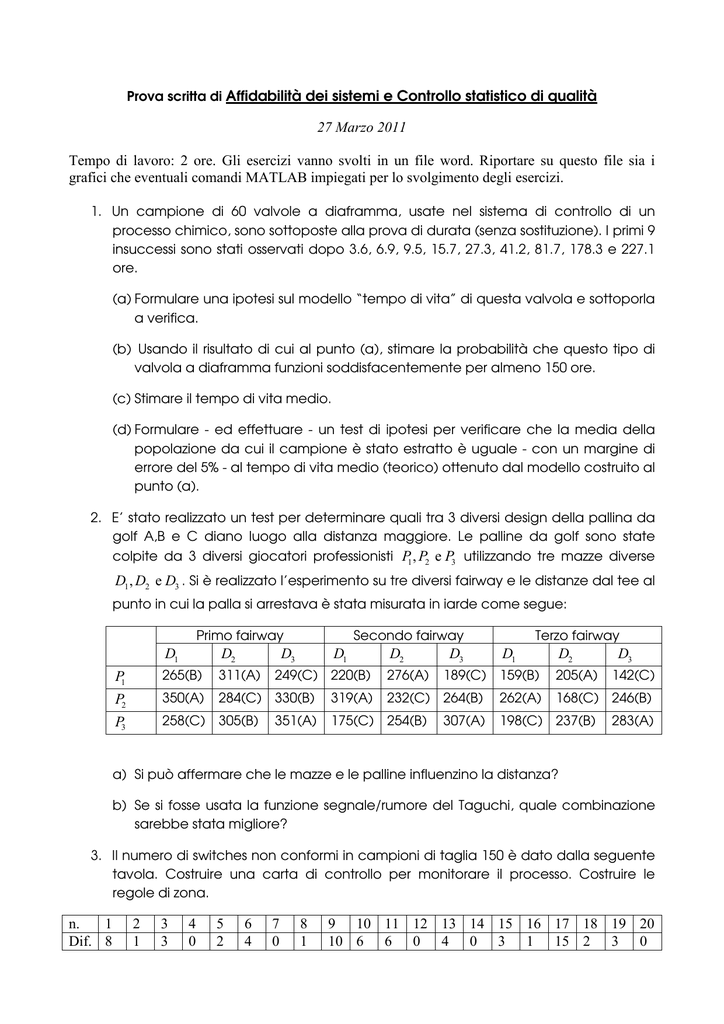 Prova scritta di Affidabilità dei sistemi e Controllo statistico di qualità

27 Marzo 2011

Tempo di lavoro: 2 ore. Gli esercizi vanno svolti in un file word. Riportare su questo file sia i grafici che eventuali comandi MATLAB impiegati per lo svolgimento degli esercizi.

1. Un campione di 60 valvole a diaframma, usate nel sistema di controllo di un processo chimico, sono sottoposte alla prova di durata (senza sostituzione). I primi 9 insuccessi sono stati osservati dopo 3.6, 6.9, 9.5, 15.7, 27.3, 41.2, 81.7, 178.3 e 227.1 ore.

(a) Formulare una ipotesi sul modello "tempo di vita" di questa valvola e sottoporla a verifica.

(b) Usando il risultato di cui al punto (a), stimare la probabilità che questo tipo di valvola a diaframma funzioni soddisfacentemente per almeno 150 ore.

(c) Stimare il tempo di vita medio.

(d) Formulare - ed effettuare - un test di ipotesi per verificare che la media della popolazione da cui il campione è stato estratto è uguale - con un margine di errore del 5% - al tempo di vita medio (teorico) ottenuto dal modello costruito al punto (a).

2. E' stato realizzato un test per determinare quali tra 3 diversi design della pallina da golf A,B e C diano luogo alla distanza maggiore. Le palline da golf sono state colpite da 3 diversi giocatori professionisti $P_1, P_2$ e $P_3$ utilizzando tre mazze diverse $D_1, D_2$ e $D_3$. Si è realizzato l'esperimento su tre diversi fairway e le distanze dal tee al punto in cui la palla si arrestava è stata misurata in iarde come segue:

| | Primo fairway | | | Secondo fairway | | | Terzo fairway | | |
|---|---|---|---|---|---|---|---|---|---|
| | $D_1$ | $D_2$ | $D_3$ | $D_1$ | $D_2$ | $D_3$ | $D_1$ | $D_2$ | $D_3$ |
| $P_1$ | 265(B) | 311(A) | 249(C) | 220(B) | 276(A) | 189(C) | 159(B) | 205(A) | 142(C) |
| $P_2$ | 350(A) | 284(C) | 330(B) | 319(A) | 232(C) | 264(B) | 262(A) | 168(C) | 246(B) |
| $P_3$ | 258(C) | 305(B) | 351(A) | 175(C) | 254(B) | 307(A) | 198(C) | 237(B) | 283(A) |

a) Si può affermare che le mazze e le palline influenzino la distanza?

b) Se si fosse usata la funzione segnale/rumore del Taguchi, quale combinazione sarebbe stata migliore?

3. Il numero di switches non conformi in campioni di taglia 150 è dato dalla seguente tavola. Costruire una carta di controllo per monitorare il processo. Costruire le regole di zona.

| n. | 1 | 2 | 3 | 4 | 5 | 6 | 7 | 8 | 9 | 10 | 11 | 12 | 13 | 14 | 15 | 16 | 17 | 18 | 19 | 20 |
|---|---|---|---|---|---|---|---|---|---|---|---|---|---|---|---|---|---|---|---|---|
| Dif. | 8 | 1 | 3 | 0 | 2 | 4 | 0 | 1 | 10 | 6 | 6 | 0 | 4 | 0 | 3 | 1 | 15 | 2 | 3 | 0 |